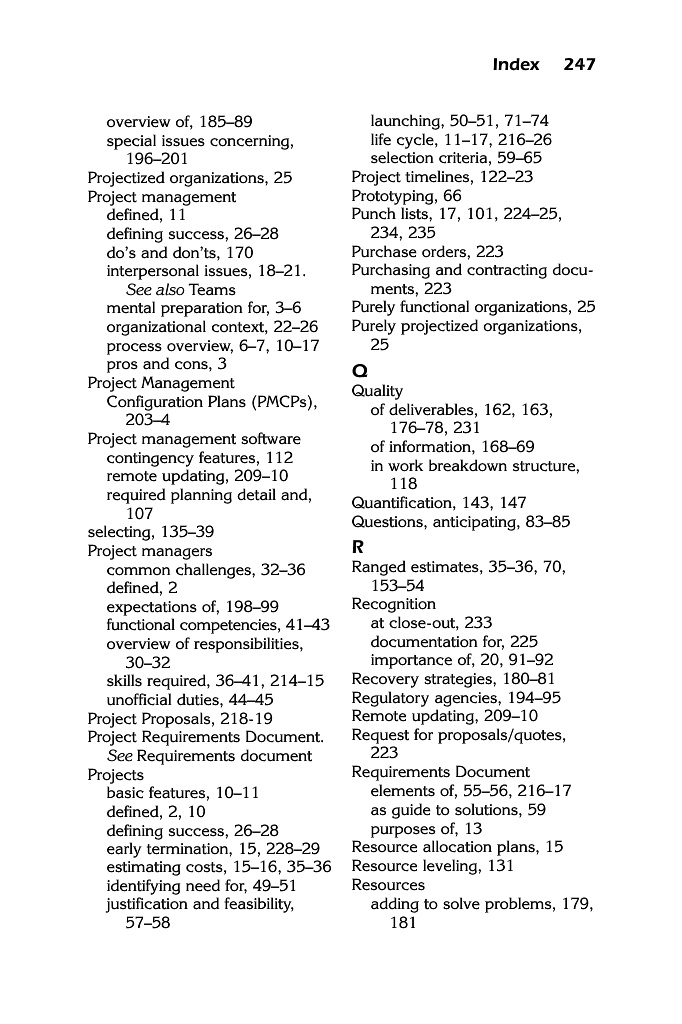 Index 247

overview of, 185–89
special issues concerning, 196–201
Projectized organizations, 25
Project management
defined, 11
defining success, 26–28
do's and don'ts, 170
interpersonal issues, 18–21. See also Teams
mental preparation for, 3–6
organizational context, 22–26
process overview, 6–7, 10–17
pros and cons, 3
Project Management Configuration Plans (PMCPs), 203–4
Project management software
contingency features, 112
remote updating, 209–10
required planning detail and, 107
selecting, 135–39
Project managers
common challenges, 32–36
defined, 2
expectations of, 198–99
functional competencies, 41–43
overview of responsibilities, 30–32
skills required, 36–41, 214–15
unofficial duties, 44–45
Project Proposals, 218-19
Project Requirements Document. See Requirements document
Projects
basic features, 10–11
defined, 2, 10
defining success, 26–28
early termination, 15, 228–29
estimating costs, 15–16, 35–36
identifying need for, 49–51
justification and feasibility, 57–58
launching, 50–51, 71–74
life cycle, 11–17, 216–26
selection criteria, 59–65
Project timelines, 122–23
Prototyping, 66
Punch lists, 17, 101, 224–25, 234, 235
Purchase orders, 223
Purchasing and contracting documents, 223
Purely functional organizations, 25
Purely projectized organizations, 25

Q
Quality
of deliverables, 162, 163, 176–78, 231
of information, 168–69
in work breakdown structure, 118
Quantification, 143, 147
Questions, anticipating, 83–85

R
Ranged estimates, 35–36, 70, 153–54
Recognition
at close-out, 233
documentation for, 225
importance of, 20, 91–92
Recovery strategies, 180–81
Regulatory agencies, 194–95
Remote updating, 209–10
Request for proposals/quotes, 223
Requirements Document
elements of, 55–56, 216–17
as guide to solutions, 59
purposes of, 13
Resource allocation plans, 15
Resource leveling, 131
Resources
adding to solve problems, 179, 181